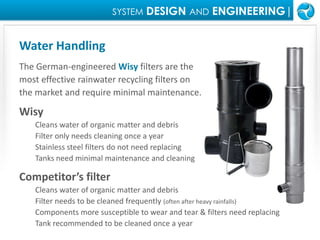 SYSTEM DESIGN AND ENGINEERING |

Water Handling

The German-engineered Wisy filters are the most effective rainwater recycling filters on the market and require minimal maintenance.

Wisy

Cleans water of organic matter and debris
Filter only needs cleaning once a year
Stainless steel filters do not need replacing
Tanks need minimal maintenance and cleaning

Competitor's filter

Cleans water of organic matter and debris
Filter needs to be cleaned frequently (often after heavy rainfalls)
Components more susceptible to wear and tear & filters need replacing
Tank recommended to be cleaned once a year